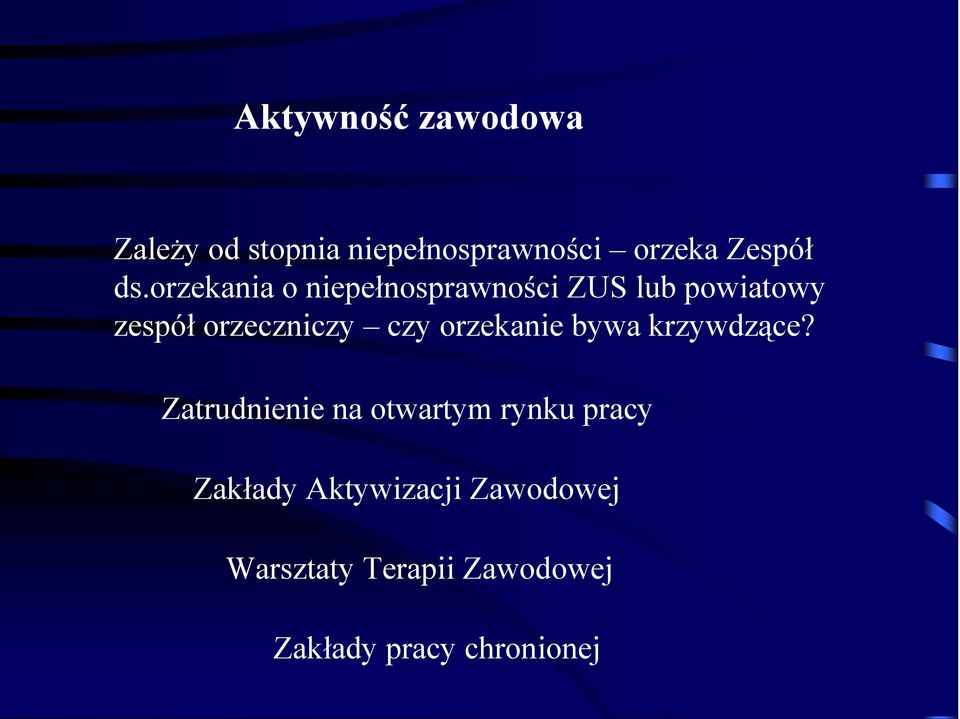 Aktywność zawodowa

Zależy od stopnia niepełnosprawności – orzeka Zespół ds.orzekania o niepełnosprawności ZUS lub powiatowy zespół orzeczniczy – czy orzekanie bywa krzywdzące?

Zatrudnienie na otwartym rynku pracy

Zakłady Aktywizacji Zawodowej

Warsztaty Terapii Zawodowej

Zakłady pracy chronionej